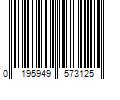 0 195949 573125